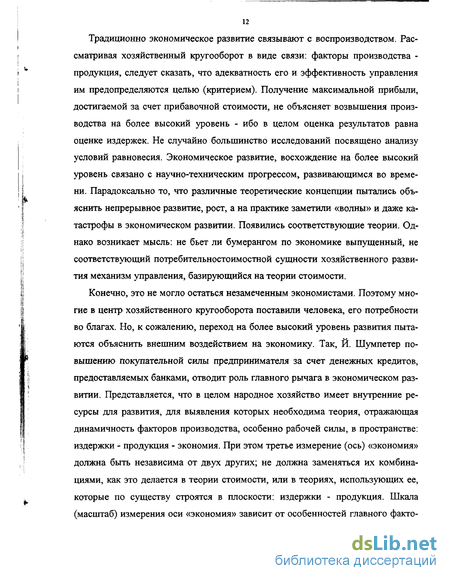 12

Традиционно экономическое развитие связывают с воспроизводством. Рассматривая хозяйственный кругооборот в виде связи: факторы производства - продукция, следует сказать, что адекватность его и эффективность управления им предопределяются целью (критерием). Получение максимальной прибыли, достигаемой за счет прибавочной стоимости, не объясняет возвышения производства на более высокий уровень - ибо в целом оценка результатов равна оценке издержек. Не случайно большинство исследований посвящено анализу условий равновесия. Экономическое развитие, восхождение на более высокий уровень связано с научно-техническим прогрессом, развивающимся во времени. Парадоксально то, что различные теоретические концепции пытались объяснить непрерывное развитие, рост, а на практике заметили «волны» и даже катастрофы в экономическом развитии. Появились соответствующие теории. Однако возникает мысль: не бьет ли бумерангом по экономике выпущенный, не соответствующий потребительностоимостной сущности хозяйственного развития механизм управления, базирующийся на теории стоимости.

Конечно, это не могло остаться незамеченным экономистами. Поэтому многие в центр хозяйственного кругооборота поставили человека, его потребности во благах. Но, к сожалению, переход на более высокий уровень развития пытаются объяснить внешним воздействием на экономику. Так, Й. Шумпетер повышению покупательной силы предпринимателя за счет денежных кредитов, предоставляемых банками, отводит роль главного рычага в экономическом развитии. Представляется, что в целом народное хозяйство имеет внутренние ресурсы для развития, для выявления которых необходима теория, отражающая динамичность факторов производства, особенно рабочей силы, в пространстве: издержки - продукция - экономия. При этом третье измерение (ось) «экономия» должна быть независима от двух других; не должна заменяться их комбинациями, как это делается в теории стоимости, или в теориях, использующих ее, которые по существу строятся в плоскости: издержки - продукция. Шкала (масштаб) измерения оси «экономия» зависит от особенностей главного факто-

dsLib.net
библиотека диссертаций